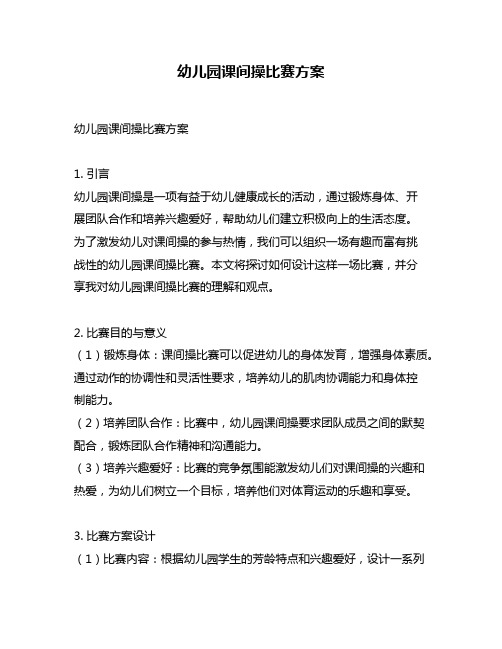 幼儿园课间操比赛方案

幼儿园课间操比赛方案

1. 引言
幼儿园课间操是一项有益于幼儿健康成长的活动，通过锻炼身体、开展团队合作和培养兴趣爱好，帮助幼儿们建立积极向上的生活态度。为了激发幼儿对课间操的参与热情，我们可以组织一场有趣而富有挑战性的幼儿园课间操比赛。本文将探讨如何设计这样一场比赛，并分享我对幼儿园课间操比赛的理解和观点。

2. 比赛目的与意义
（1）锻炼身体：课间操比赛可以促进幼儿的身体发育，增强身体素质。通过动作的协调性和灵活性要求，培养幼儿的肌肉协调能力和身体控制能力。
（2）培养团队合作：比赛中，幼儿园课间操要求团队成员之间的默契配合，锻炼团队合作精神和沟通能力。
（3）培养兴趣爱好：比赛的竞争氛围能激发幼儿们对课间操的兴趣和热爱，为幼儿们树立一个目标，培养他们对体育运动的乐趣和享受。

3. 比赛方案设计
（1）比赛内容：根据幼儿园学生的芳龄特点和兴趣爱好，设计一系列